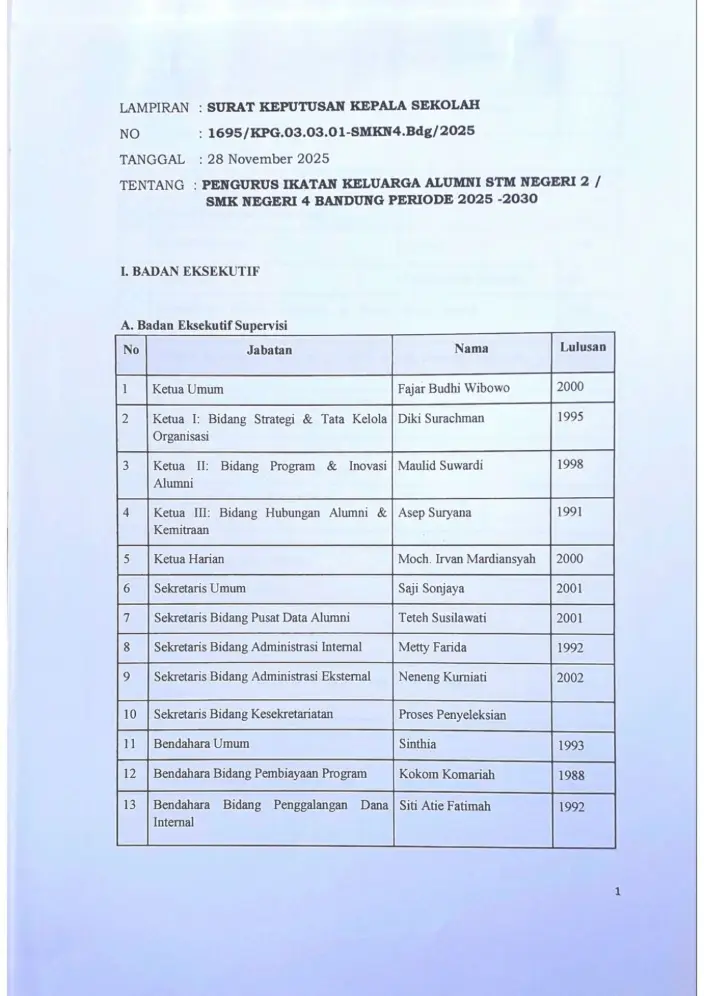 LAMPIRAN : SURAT KEPUTUSAN KEPALA SEKOLAH
NO : 1695/KPG.03.03.01-SMKN4.Bdg/2025
TANGGAL : 28 November 2025
TENTANG : PENGURUS IKATAN KELUARGA ALUMNI STM NEGERI 2 / SMK NEGERI 4 BANDUNG PERIODE 2025 -2030

I. BADAN EKSEKUTIF

A. Badan Eksekutif Supervisi

| No | Jabatan | Nama | Lulusan |
|---|---|---|---|
| 1 | Ketua Umum | Fajar Budhi Wibowo | 2000 |
| 2 | Ketua I: Bidang Strategi & Tata Kelola Organisasi | Diki Surachman | 1995 |
| 3 | Ketua II: Bidang Program & Inovasi Alumni | Maulid Suwardi | 1998 |
| 4 | Ketua III: Bidang Hubungan Alumni & Kemitraan | Asep Suryana | 1991 |
| 5 | Ketua Harian | Moch. Irvan Mardiansyah | 2000 |
| 6 | Sekretaris Umum | Saji Sonjaya | 2001 |
| 7 | Sekretaris Bidang Pusat Data Alumni | Teteh Susilawati | 2001 |
| 8 | Sekretaris Bidang Administrasi Internal | Metty Farida | 1992 |
| 9 | Sekretaris Bidang Administrasi Eksternal | Neneng Kurniati | 2002 |
| 10 | Sekretaris Bidang Kesekretariatan | Proses Penyeleksian | |
| 11 | Bendahara Umum | Sinthia | 1993 |
| 12 | Bendahara Bidang Pembiayaan Program | Kokom Komariah | 1988 |
| 13 | Bendahara Bidang Penggalangan Dana Internal | Siti Atie Fatimah | 1992 |

1